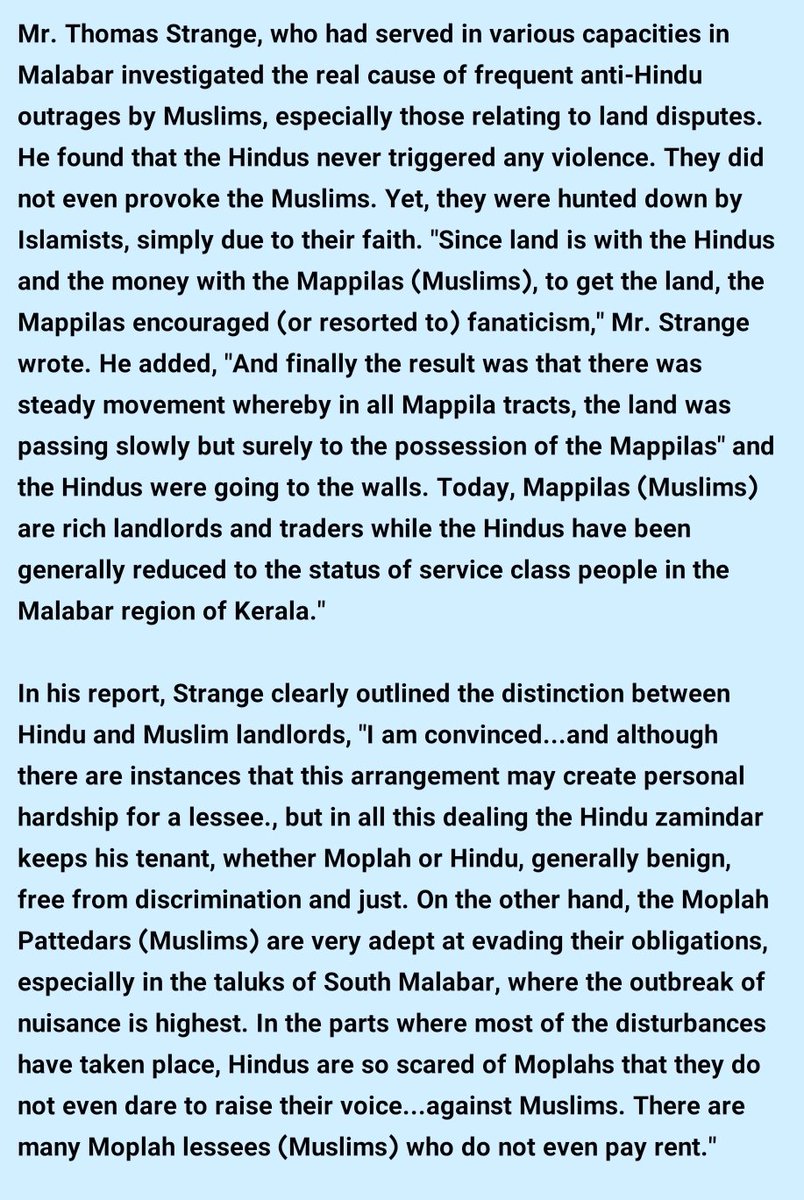 Mr. Thomas Strange, who had served in various capacities in Malabar investigated the real cause of frequent anti-Hindu outrages by Muslims, especially those relating to land disputes. He found that the Hindus never triggered any violence. They did not even provoke the Muslims. Yet, they were hunted down by Islamists, simply due to their faith. "Since land is with the Hindus and the money with the Mappilas (Muslims), to get the land, the Mappilas encouraged (or resorted to) fanaticism," Mr. Strange wrote. He added, "And finally the result was that there was steady movement whereby in all Mappila tracts, the land was passing slowly but surely to the possession of the Mappilas" and the Hindus were going to the walls. Today, Mappilas (Muslims) are rich landlords and traders while the Hindus have been generally reduced to the status of service class people in the Malabar region of Kerala."

In his report, Strange clearly outlined the distinction between Hindu and Muslim landlords, "I am convinced...and although there are instances that this arrangement may create personal hardship for a lessee., but in all this dealing the Hindu zamindar keeps his tenant, whether Moplah or Hindu, generally benign, free from discrimination and just. On the other hand, the Moplah Pattedars (Muslims) are very adept at evading their obligations, especially in the taluks of South Malabar, where the outbreak of nuisance is highest. In the parts where most of the disturbances have taken place, Hindus are so scared of Moplahs that they do not even dare to raise their voice...against Muslims. There are many Moplah lessees (Muslims) who do not even pay rent."